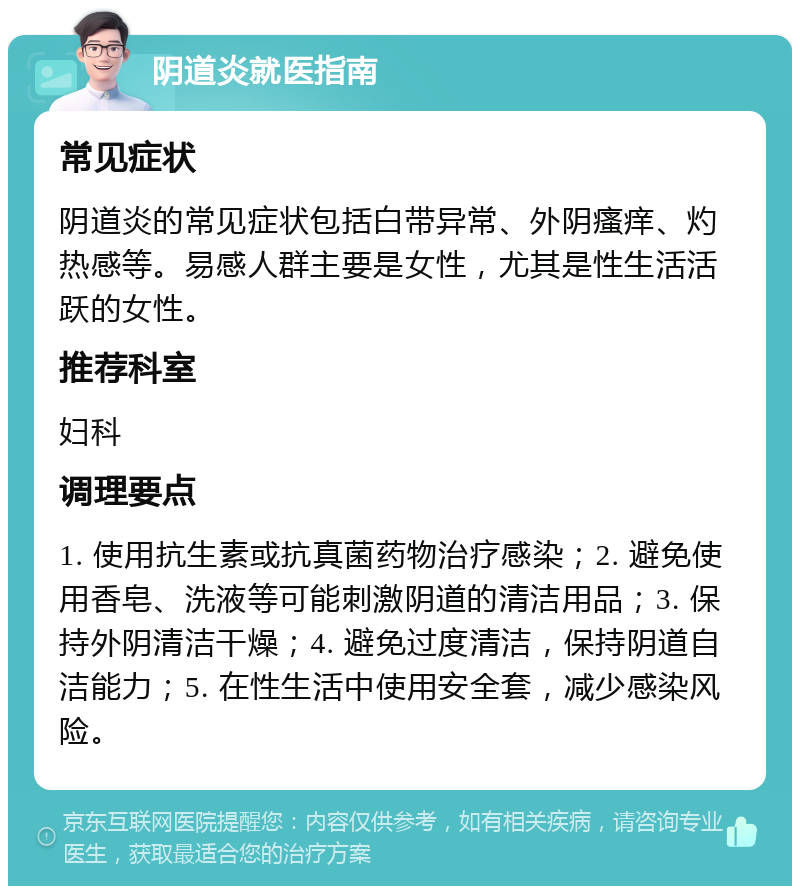 阴道炎就医指南

常见症状

阴道炎的常见症状包括白带异常、外阴瘙痒、灼热感等。易感人群主要是女性，尤其是性生活活跃的女性。

推荐科室

妇科

调理要点

1. 使用抗生素或抗真菌药物治疗感染；2. 避免使用香皂、洗液等可能刺激阴道的清洁用品；3. 保持外阴清洁干燥；4. 避免过度清洁，保持阴道自洁能力；5. 在性生活中使用安全套，减少感染风险。

京东互联网医院提醒您：内容仅供参考，如有相关疾病，请咨询专业医生，获取最适合您的治疗方案